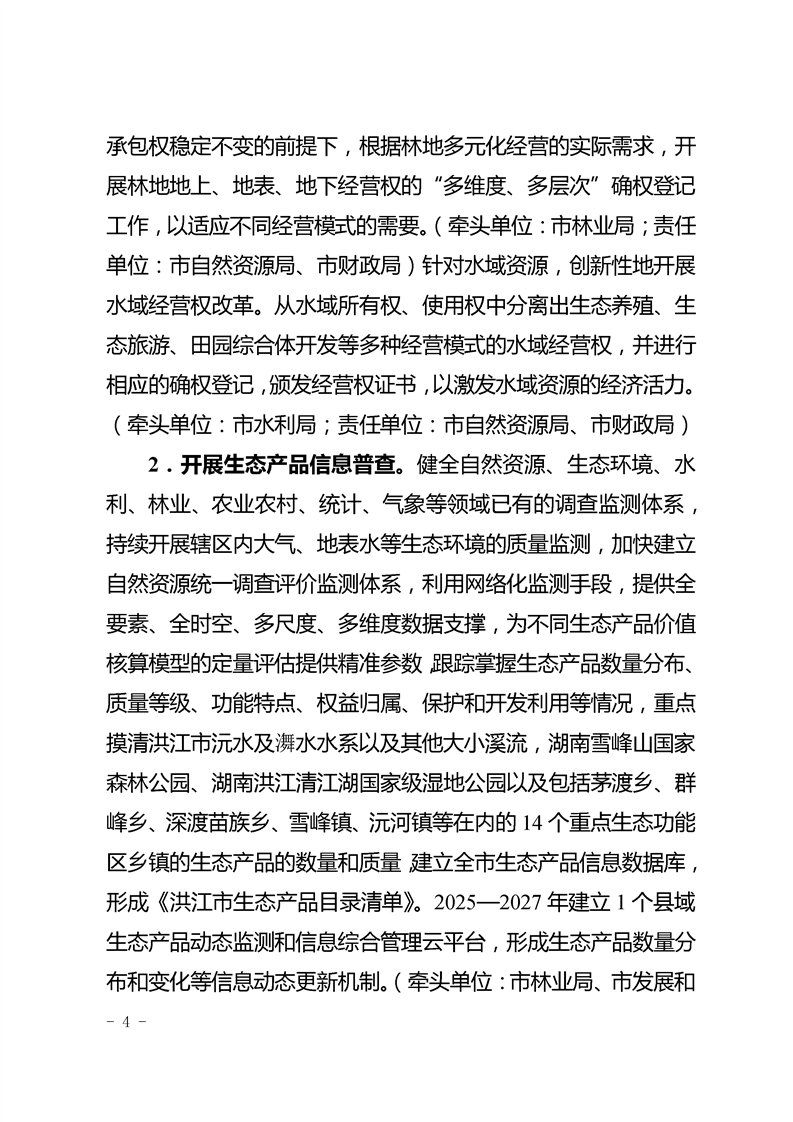 承包权稳定不变的前提下，根据林地多元化经营的实际需求，开展林地地上、地表、地下经营权的“多维度、多层次”确权登记工作，以适应不同经营模式的需要。（牵头单位：市林业局；责任单位：市自然资源局、市财政局）针对水域资源，创新性地开展水域经营权改革。从水域所有权、使用权中分离出生态养殖、生态旅游、田园综合体开发等多种经营模式的水域经营权，并进行相应的确权登记，颁发经营权证书，以激发水域资源的经济活力。（牵头单位：市水利局；责任单位：市自然资源局、市财政局）

2．开展生态产品信息普查。健全自然资源、生态环境、水利、林业、农业农村、统计、气象等领域已有的调查监测体系，持续开展辖区内大气、地表水等生态环境的质量监测，加快建立自然资源统一调查评价监测体系，利用网络化监测手段，提供全要素、全时空、多尺度、多维度数据支撑，为不同生态产品价值核算模型的定量评估提供精准参数，跟踪掌握生态产品数量分布、质量等级、功能特点、权益归属、保护和开发利用等情况，重点摸清洪江市沅水及㵲水水系以及其他大小溪流，湖南雪峰山国家森林公园、湖南洪江清江湖国家级湿地公园以及包括茅渡乡、群峰乡、深渡苗族乡、雪峰镇、沅河镇等在内的 14 个重点生态功能区乡镇的生态产品的数量和质量，建立全市生态产品信息数据库，形成《洪江市生态产品目录清单》。2025—2027 年建立 1 个县域生态产品动态监测和信息综合管理云平台，形成生态产品数量分布和变化等信息动态更新机制。（牵头单位：市林业局、市发展和

- 4 -